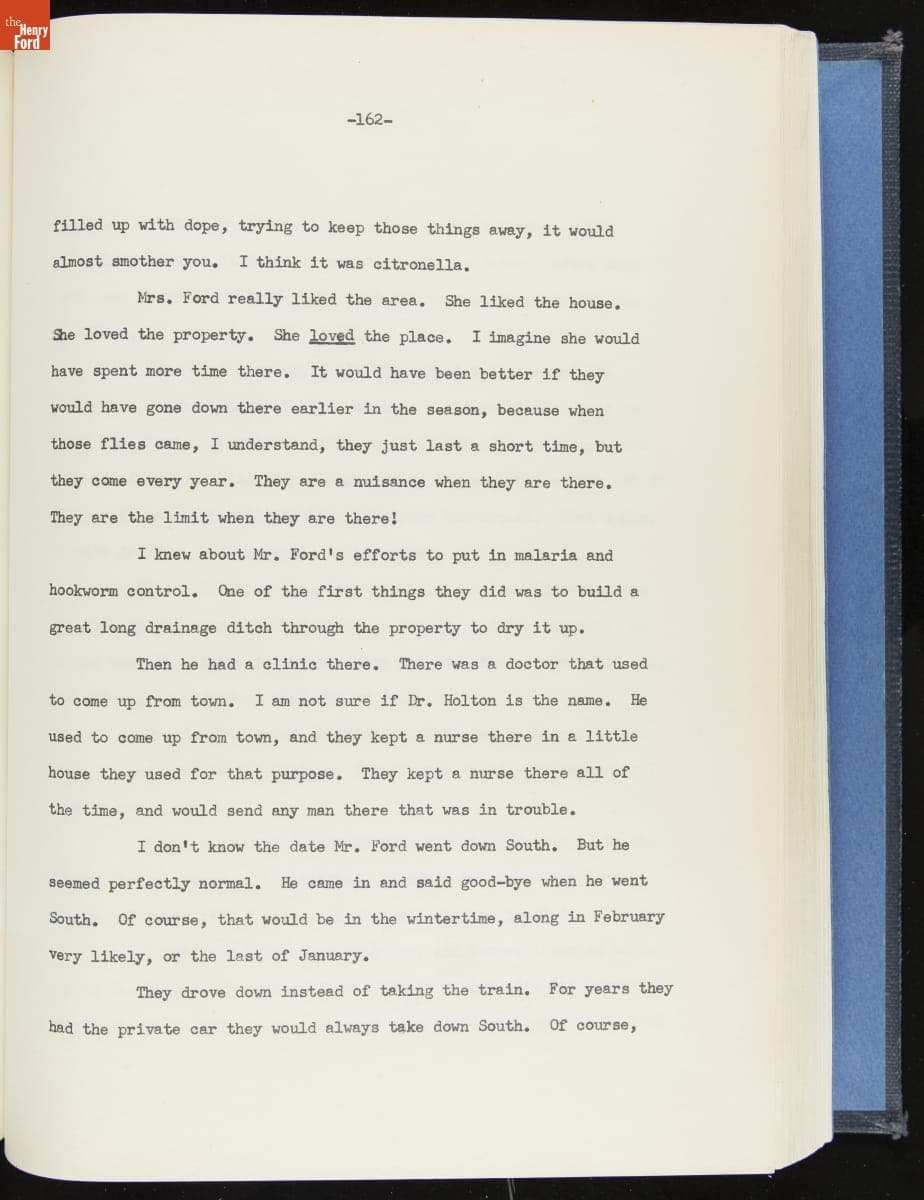 the Henry Ford

-162-

filled up with dope, trying to keep those things away, it would almost smother you. I think it was citronella.

Mrs. Ford really liked the area. She liked the house. She loved the property. She loved the place. I imagine she would have spent more time there. It would have been better if they would have gone down there earlier in the season, because when those flies came, I understand, they just last a short time, but they come every year. They are a nuisance when they are there. They are the limit when they are there!

I knew about Mr. Ford's efforts to put in malaria and hookworm control. One of the first things they did was to build a great long drainage ditch through the property to dry it up.

Then he had a clinic there. There was a doctor that used to come up from town. I am not sure if Dr. Holton is the name. He used to come up from town, and they kept a nurse there in a little house they used for that purpose. They kept a nurse there all of the time, and would send any man there that was in trouble.

I don't know the date Mr. Ford went down South. But he seemed perfectly normal. He came in and said good-bye when he went South. Of course, that would be in the wintertime, along in February very likely, or the last of January.

They drove down instead of taking the train. For years they had the private car they would always take down South. Of course,